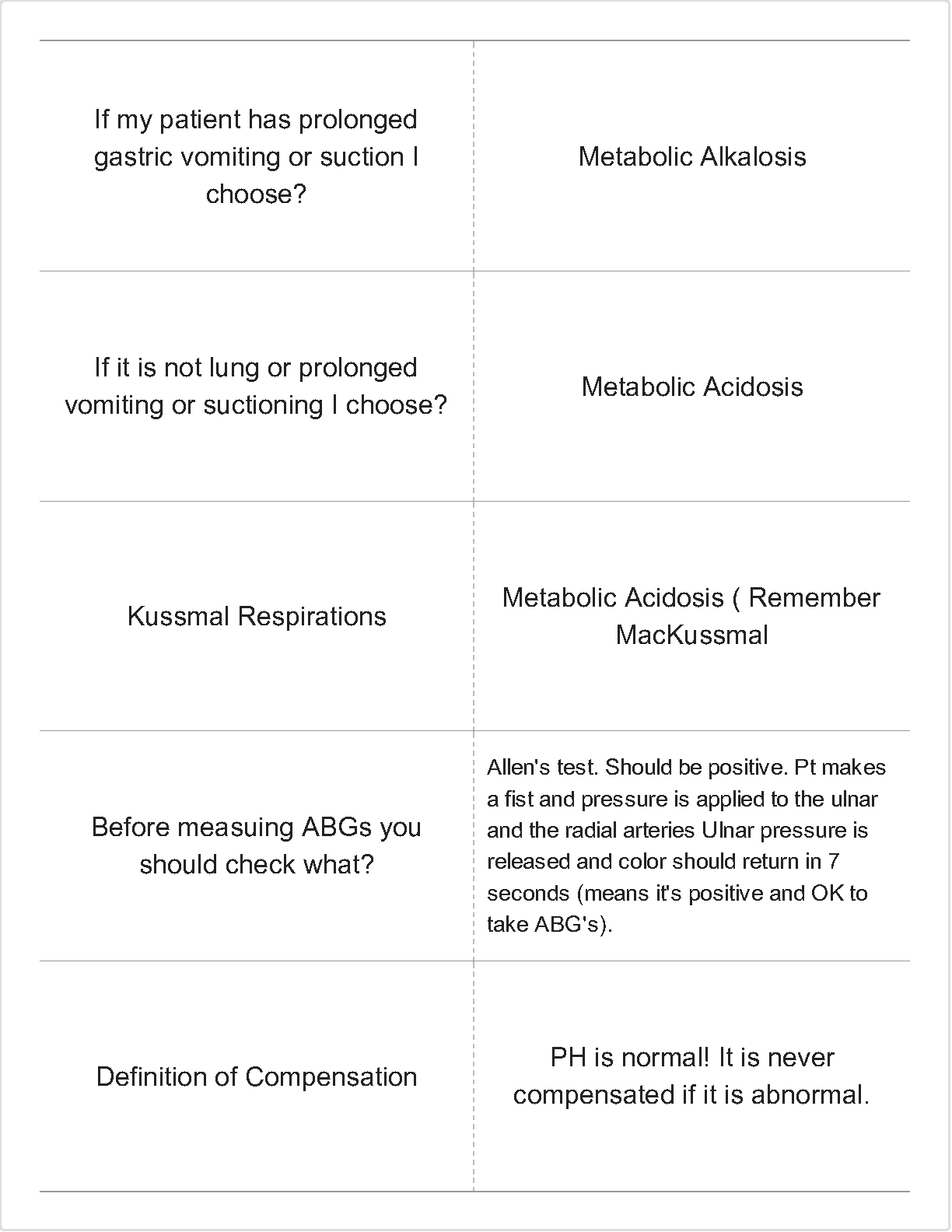 | | |
|---|---|
| If my patient has prolonged gastric vomiting or suction I choose? | Metabolic Alkalosis |
| If it is not lung or prolonged vomiting or suctioning I choose? | Metabolic Acidosis |
| Kussmal Respirations | Metabolic Acidosis ( Remember MacKussmal |
| Before measuing ABGs you should check what? | Allen's test. Should be positive. Pt makes a fist and pressure is applied to the ulnar and the radial arteries Ulnar pressure is released and color should return in 7 seconds (means it's positive and OK to take ABG's). |
| Definition of Compensation | PH is normal! It is never compensated if it is abnormal. |